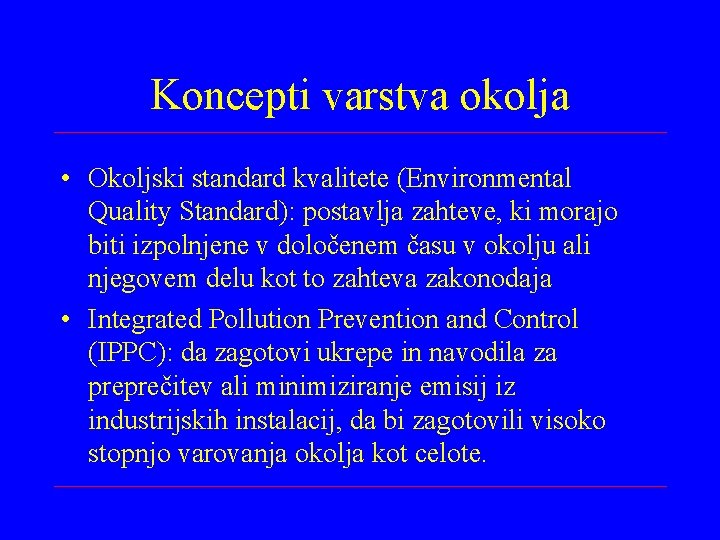 Koncepti varstva okolja

• Okoljski standard kvalitete (Environmental Quality Standard): postavlja zahteve, ki morajo biti izpolnjene v določenem času v okolju ali njegovem delu kot to zahteva zakonodaja

• Integrated Pollution Prevention and Control (IPPC): da zagotovi ukrepe in navodila za preprečitev ali minimiziranje emisij iz industrijskih instalacij, da bi zagotovili visoko stopnjo varovanja okolja kot celote.